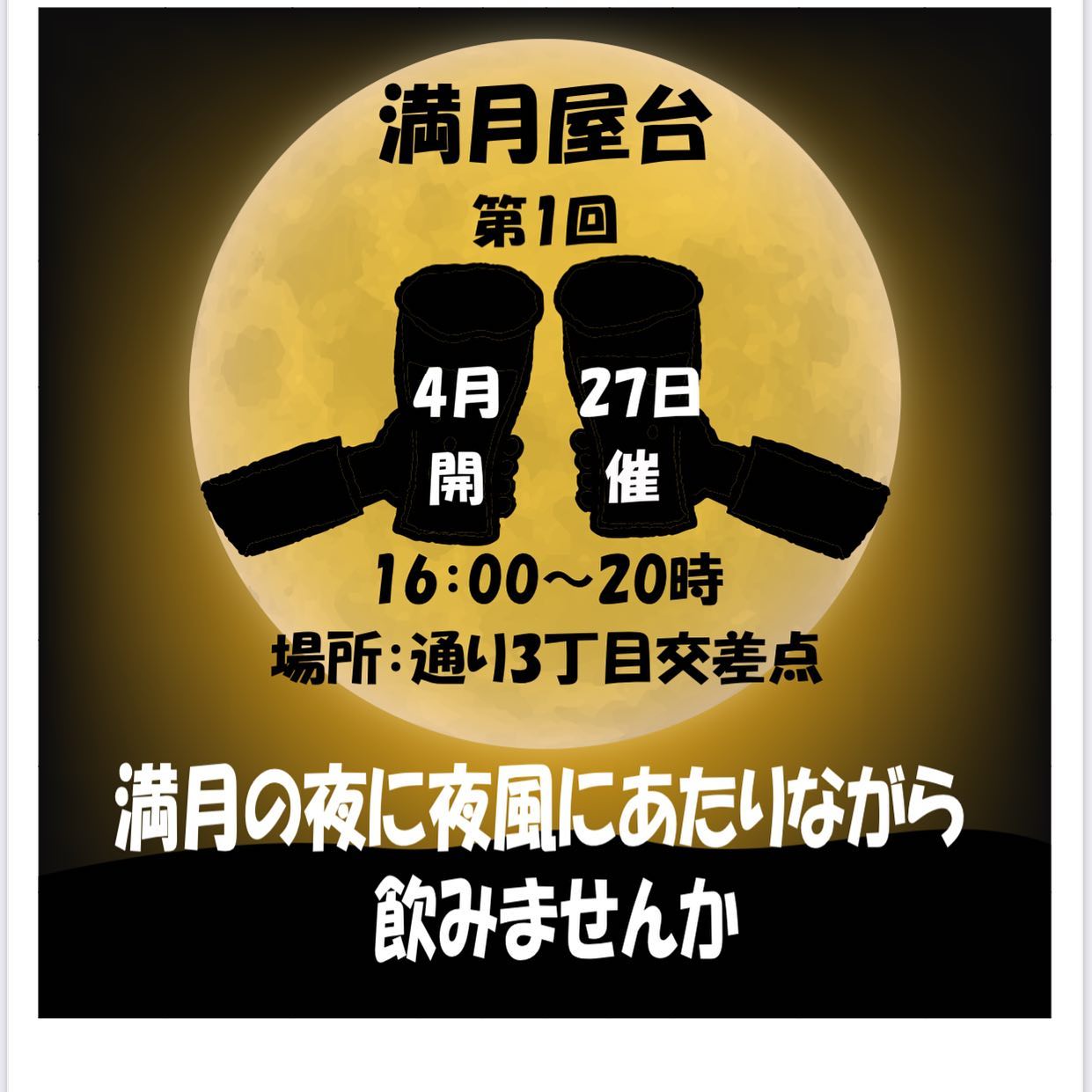 満月屋台

第1回

4月 27日

開 催

16:00〜20時

場所:通り3丁目交差点

満月の夜に夜風にあたりながら飲みませんか